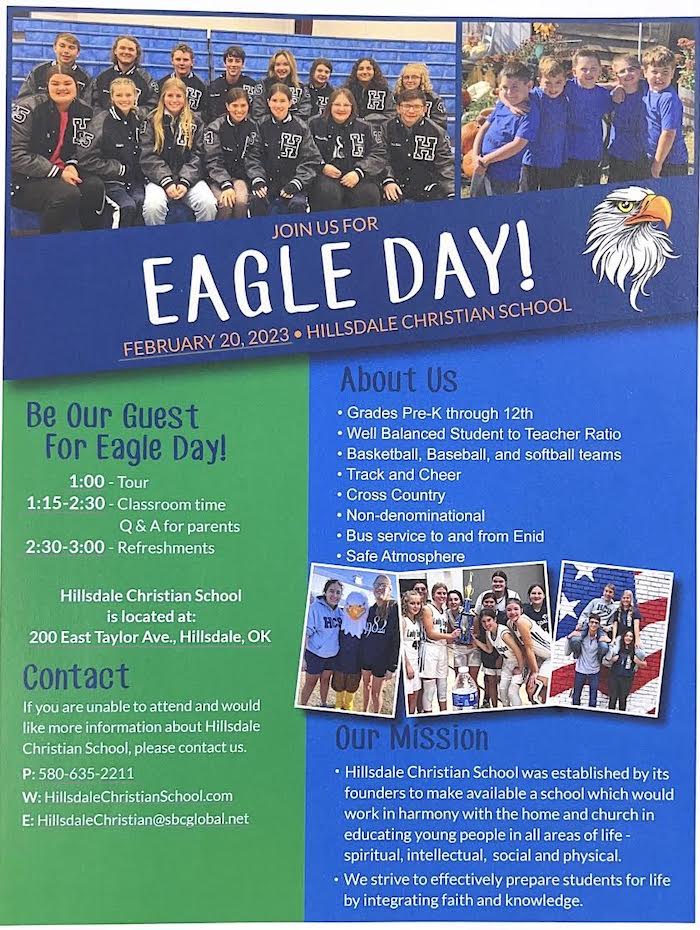 JOIN US FOR

EAGLE DAY!

FEBRUARY 20, 2023 • HILLSDALE CHRISTIAN SCHOOL

Be Our Guest For Eagle Day!

1:00 - Tour
1:15-2:30 - Classroom time Q & A for parents
2:30-3:00 - Refreshments

Hillsdale Christian School is located at:
200 East Taylor Ave., Hillsdale, OK

Contact

If you are unable to attend and would like more information about Hillsdale Christian School, please contact us.

P: 580-635-2211
W: HillsdaleChristianSchool.com
E: HillsdaleChristian@sbcglobal.net

About Us

• Grades Pre-K through 12th
• Well Balanced Student to Teacher Ratio
• Basketball, Baseball, and softball teams
• Track and Cheer
• Cross Country
• Non-denominational
• Bus service to and from Enid
• Safe Atmosphere

Our Mission

• Hillsdale Christian School was established by its founders to make available a school which would work in harmony with the home and church in educating young people in all areas of life - spiritual, intellectual, social and physical.
• We strive to effectively prepare students for life by integrating faith and knowledge.